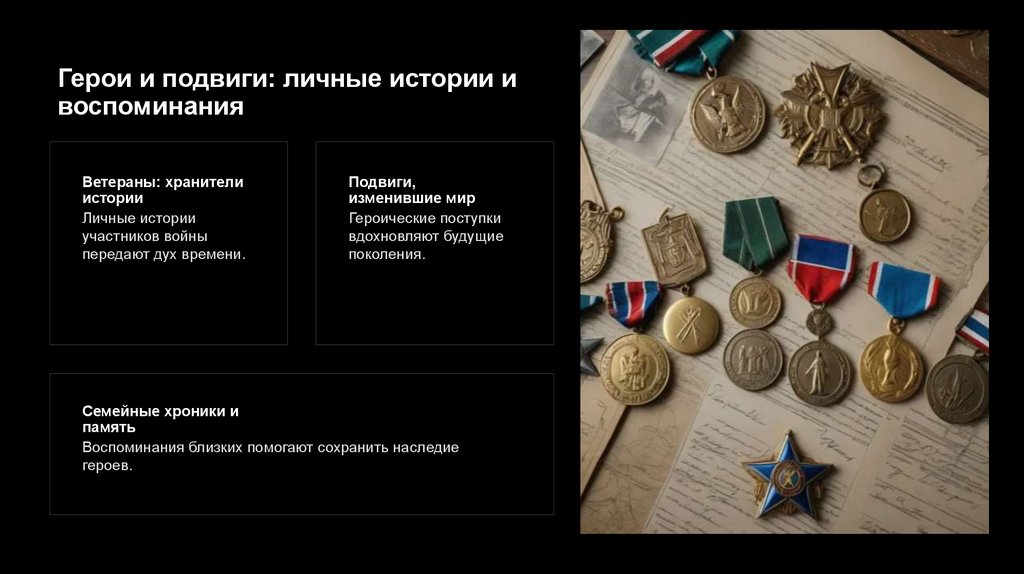 Герои и подвиги: личные истории и воспоминания

Ветераны: хранители истории

Личные истории участников войны передают дух времени.

Подвиги, изменившие мир

Героические поступки вдохновляют будущие поколения.

Семейные хроники и память

Воспоминания близких помогают сохранить наследие героев.